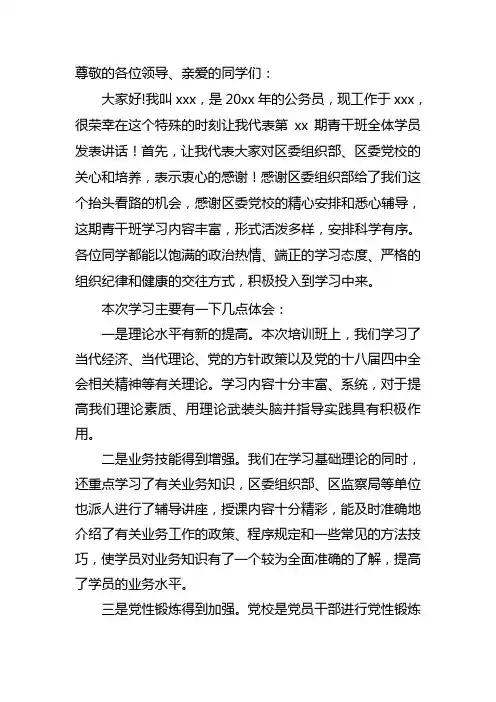 尊敬的各位领导、亲爱的同学们：

大家好!我叫 xxx，是 20xx 年的公务员，现工作于 xxx，很荣幸在这个特殊的时刻让我代表第 xx 期青干班全体学员发表讲话！首先，让我代表大家对区委组织部、区委党校的关心和培养，表示衷心的感谢！感谢区委组织部给了我们这个抬头看路的机会，感谢区委党校的精心安排和悉心辅导，这期青干班学习内容丰富，形式活泼多样，安排科学有序。各位同学都能以饱满的政治热情、端正的学习态度、严格的组织纪律和健康的交往方式，积极投入到学习中来。

本次学习主要有一下几点体会：

一是理论水平有新的提高。本次培训班上，我们学习了当代经济、当代理论、党的方针政策以及党的十八届四中全会相关精神等有关理论。学习内容十分丰富、系统，对于提高我们理论素质、用理论武装头脑并指导实践具有积极作用。

二是业务技能得到增强。我们在学习基础理论的同时，还重点学习了有关业务知识，区委组织部、区监察局等单位也派人进行了辅导讲座，授课内容十分精彩，能及时准确地介绍了有关业务工作的政策、程序规定和一些常见的方法技巧，使学员对业务知识有了一个较为全面准确的了解，提高了学员的业务水平。

三是党性锻炼得到加强。党校是党员干部进行党性锻炼